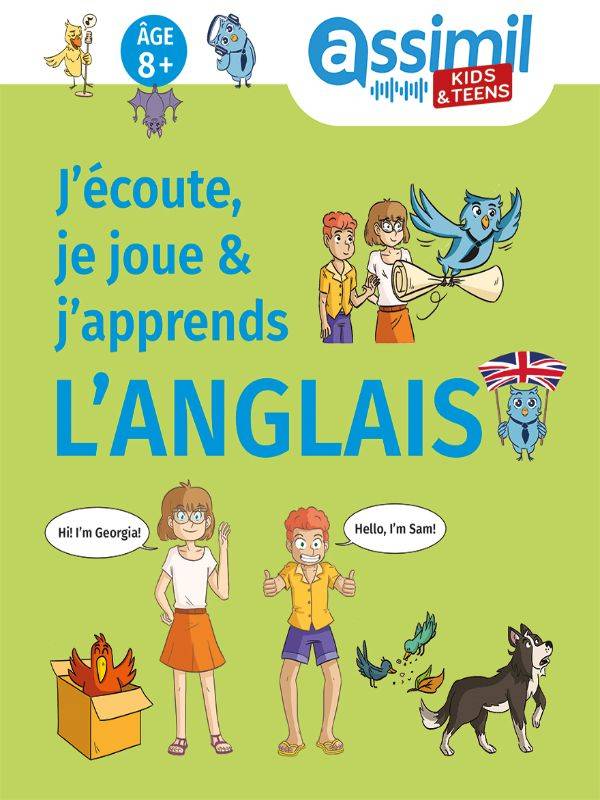 ÂGE 8+

assimil
KIDS & TEENS

J'écoute, je joue & j'apprends
L'ANGLAIS

Hi! I'm Georgia!

Hello, I'm Sam!